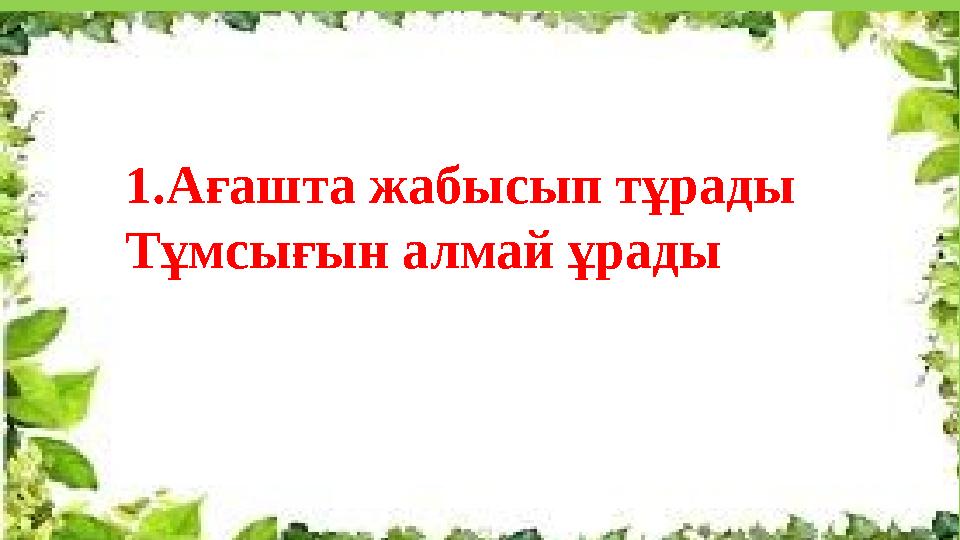 1.Ағашта жабысып тұрады
Тұмсығын алмай ұрады